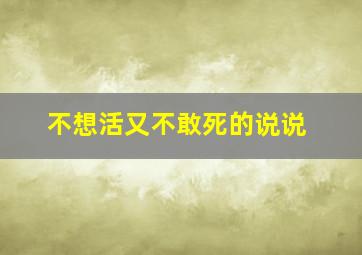 不想活又不敢死的说说